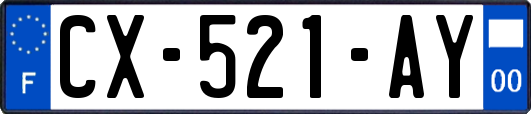 F
CX-521-AY
00